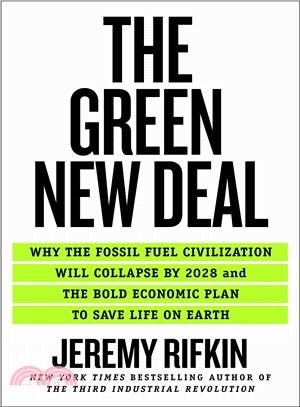 THE GREEN NEW DEAL

WHY THE FOSSIL FUEL CIVILIZATION WILL COLLAPSE BY 2028 and THE BOLD ECONOMIC PLAN TO SAVE LIFE ON EARTH

JEREMY RIFKIN

NEW YORK TIMES BESTSELLING AUTHOR OF THE THIRD INDUSTRIAL REVOLUTION